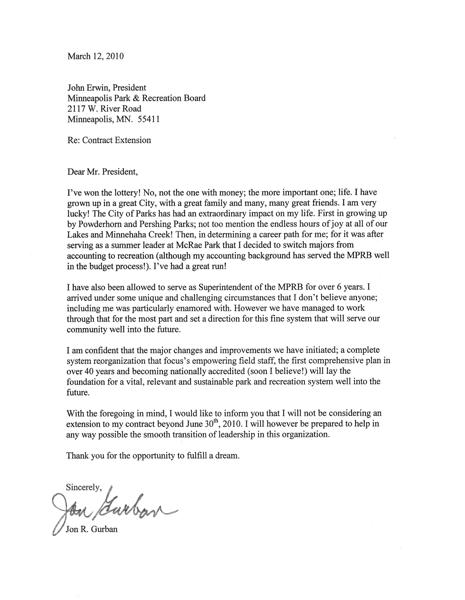 March 12, 2010

John Erwin, President
Minneapolis Park & Recreation Board
2117 W. River Road
Minneapolis, MN. 55411

Re: Contract Extension

Dear Mr. President,

I've won the lottery! No, not the one with money; the more important one; life. I have grown up in a great City, with a great family and many, many great friends. I am very lucky! The City of Parks has had an extraordinary impact on my life. First in growing up by Powderhorn and Pershing Parks; not too mention the endless hours of joy at all of our Lakes and Minnehaha Creek! Then, in determining a career path for me; for it was after serving as a summer leader at McRae Park that I decided to switch majors from accounting to recreation (although my accounting background has served the MPRB well in the budget process!). I've had a great run!

I have also been allowed to serve as Superintendent of the MPRB for over 6 years. I arrived under some unique and challenging circumstances that I don't believe anyone; including me was particularly enamored with. However we have managed to work through that for the most part and set a direction for this fine system that will serve our community well into the future.

I am confident that the major changes and improvements we have initiated; a complete system reorganization that focus's empowering field staff, the first comprehensive plan in over 40 years and becoming nationally accredited (soon I believe!) will lay the foundation for a vital, relevant and sustainable park and recreation system well into the future.

With the foregoing in mind, I would like to inform you that I will not be considering an extension to my contract beyond June 30$^{th}$, 2010. I will however be prepared to help in any way possible the smooth transition of leadership in this organization.

Thank you for the opportunity to fulfill a dream.

Sincerely,

Jon Gurban

Jon R. Gurban